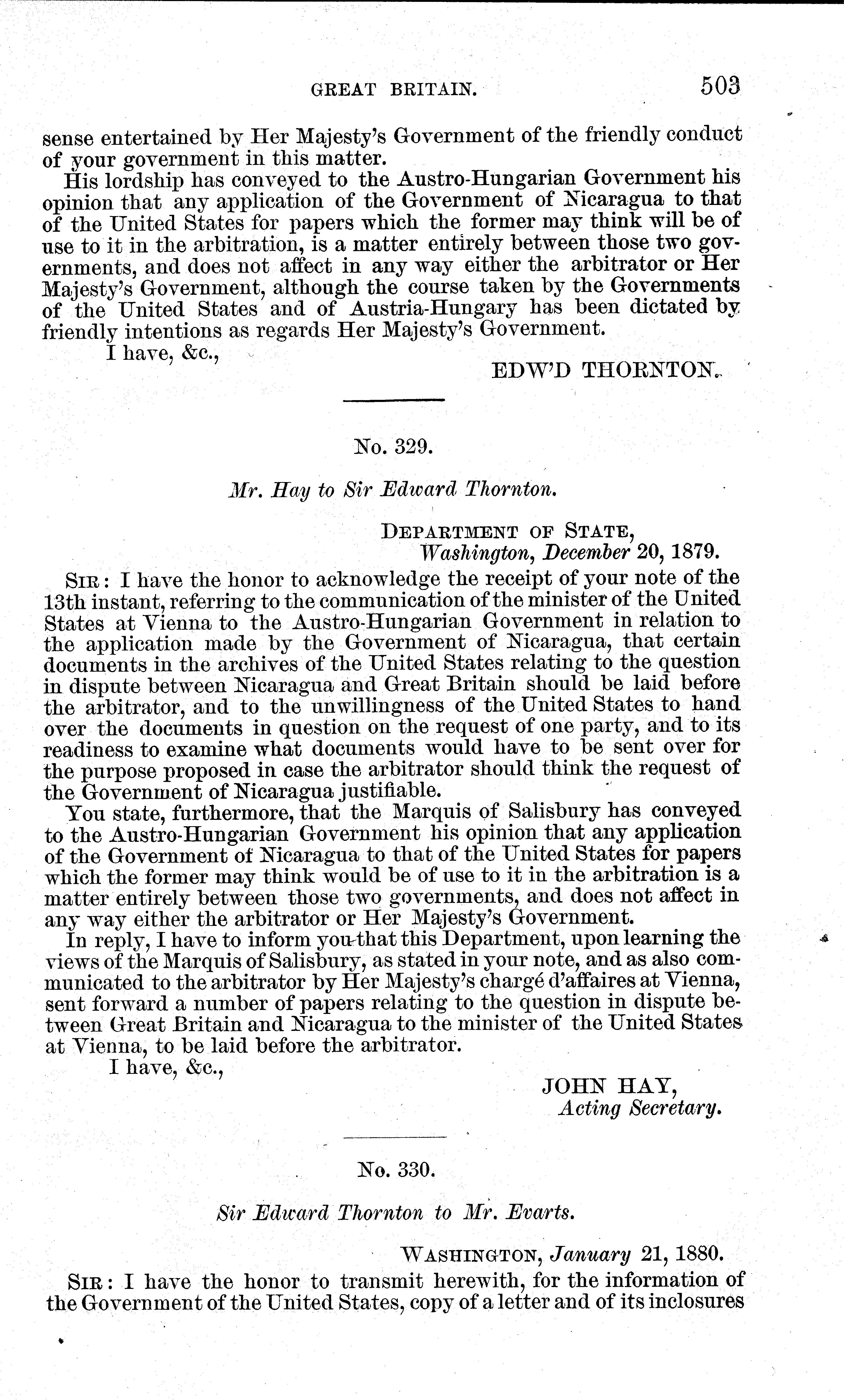 GREAT BRITAIN. 503

sense entertained by Her Majesty's Government of the friendly conduct of your government in this matter.

His lordship has conveyed to the Austro-Hungarian Government his opinion that any application of the Government of Nicaragua to that of the United States for papers which the former may think will be of use to it in the arbitration, is a matter entirely between those two governments, and does not affect in any way either the arbitrator or Her Majesty's Government, although the course taken by the Governments of the United States and of Austria-Hungary has been dictated by friendly intentions as regards Her Majesty's Government.

I have, &c.,

EDW'D THORNTON.

No. 329.

Mr. Hay to Sir Edward Thornton.

DEPARTMENT OF STATE,
Washington, December 20, 1879.

SIR: I have the honor to acknowledge the receipt of your note of the 13th instant, referring to the communication of the minister of the United States at Vienna to the Austro-Hungarian Government in relation to the application made by the Government of Nicaragua, that certain documents in the archives of the United States relating to the question in dispute between Nicaragua and Great Britain should be laid before the arbitrator, and to the unwillingness of the United States to hand over the documents in question on the request of one party, and to its readiness to examine what documents would have to be sent over for the purpose proposed in case the arbitrator should think the request of the Government of Nicaragua justifiable.

You state, furthermore, that the Marquis of Salisbury has conveyed to the Austro-Hungarian Government his opinion that any application of the Government of Nicaragua to that of the United States for papers which the former may think would be of use to it in the arbitration is a matter entirely between those two governments, and does not affect in any way either the arbitrator or Her Majesty's Government.

In reply, I have to inform you that this Department, upon learning the views of the Marquis of Salisbury, as stated in your note, and as also communicated to the arbitrator by Her Majesty's chargé d'affaires at Vienna, sent forward a number of papers relating to the question in dispute between Great Britain and Nicaragua to the minister of the United States at Vienna, to be laid before the arbitrator.

I have, &c.,

JOHN HAY,
Acting Secretary.

No. 330.

Sir Edward Thornton to Mr. Evarts.

WASHINGTON, January 21, 1880.

SIR: I have the honor to transmit herewith, for the information of the Government of the United States, copy of a letter and of its inclosures